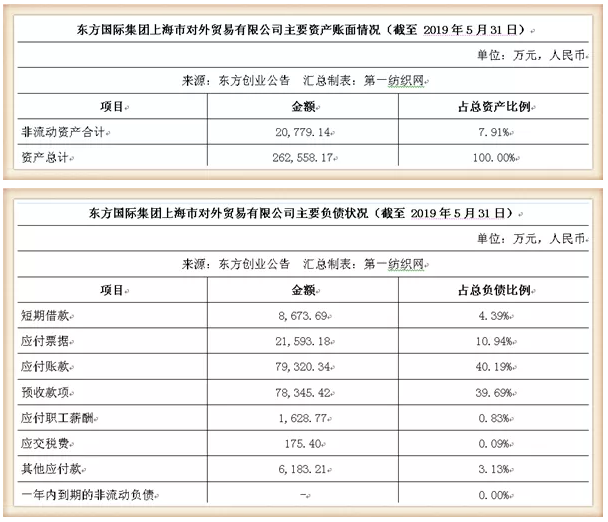 东方国际集团上海市对外贸易有限公司主要资产账面情况（截至 2019 年 5 月 31 日）

单位：万元，人民币

来源：东方创业公告　汇总制表：第一纺织网

| 项目 | 金额 | 占总资产比例 |
|---|---|---|
| 非流动资产合计 | 20,779.14 | 7.91% |
| 资产总计 | 262,558.17 | 100.00% |

东方国际集团上海市对外贸易有限公司主要负债状况（截至 2019 年 5 月 31 日）

单位：万元，人民币

来源：东方创业公告　汇总制表：第一纺织网

| 项目 | 金额 | 占总负债比例 |
|---|---|---|
| 短期借款 | 8,673.69 | 4.39% |
| 应付票据 | 21,593.18 | 10.94% |
| 应付账款 | 79,320.34 | 40.19% |
| 预收款项 | 78,345.42 | 39.69% |
| 应付职工薪酬 | 1,628.77 | 0.83% |
| 应交税费 | 175.40 | 0.09% |
| 其他应付款 | 6,183.21 | 3.13% |
| 一年内到期的非流动负债 | - | 0.00% |